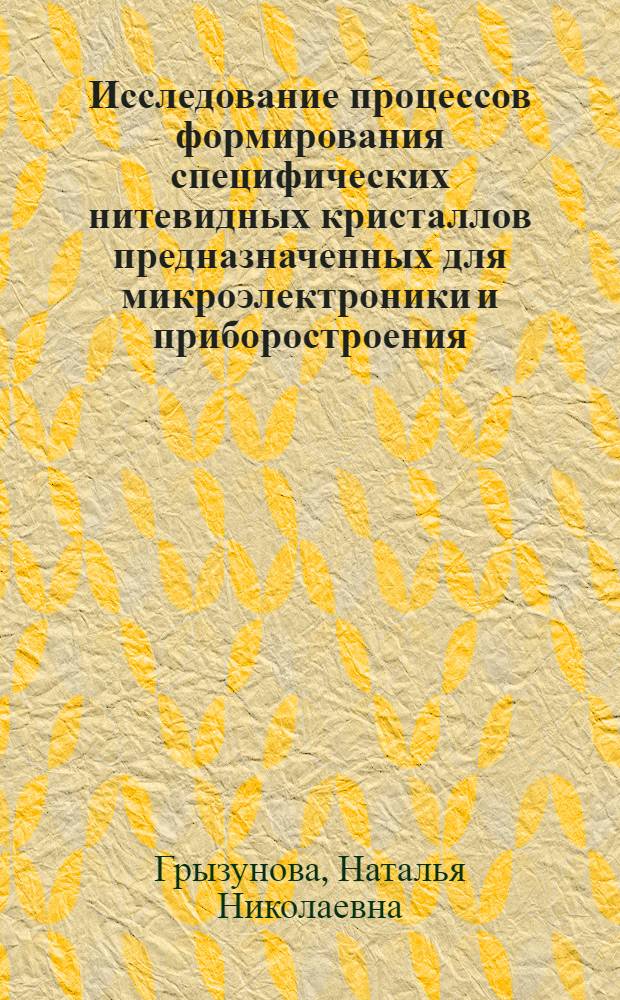 Исследование процессов формирования специфических нитевидных кристаллов предназначенных для микроэлектроники и приборостроения

Грызунова, Наталья Николаевна